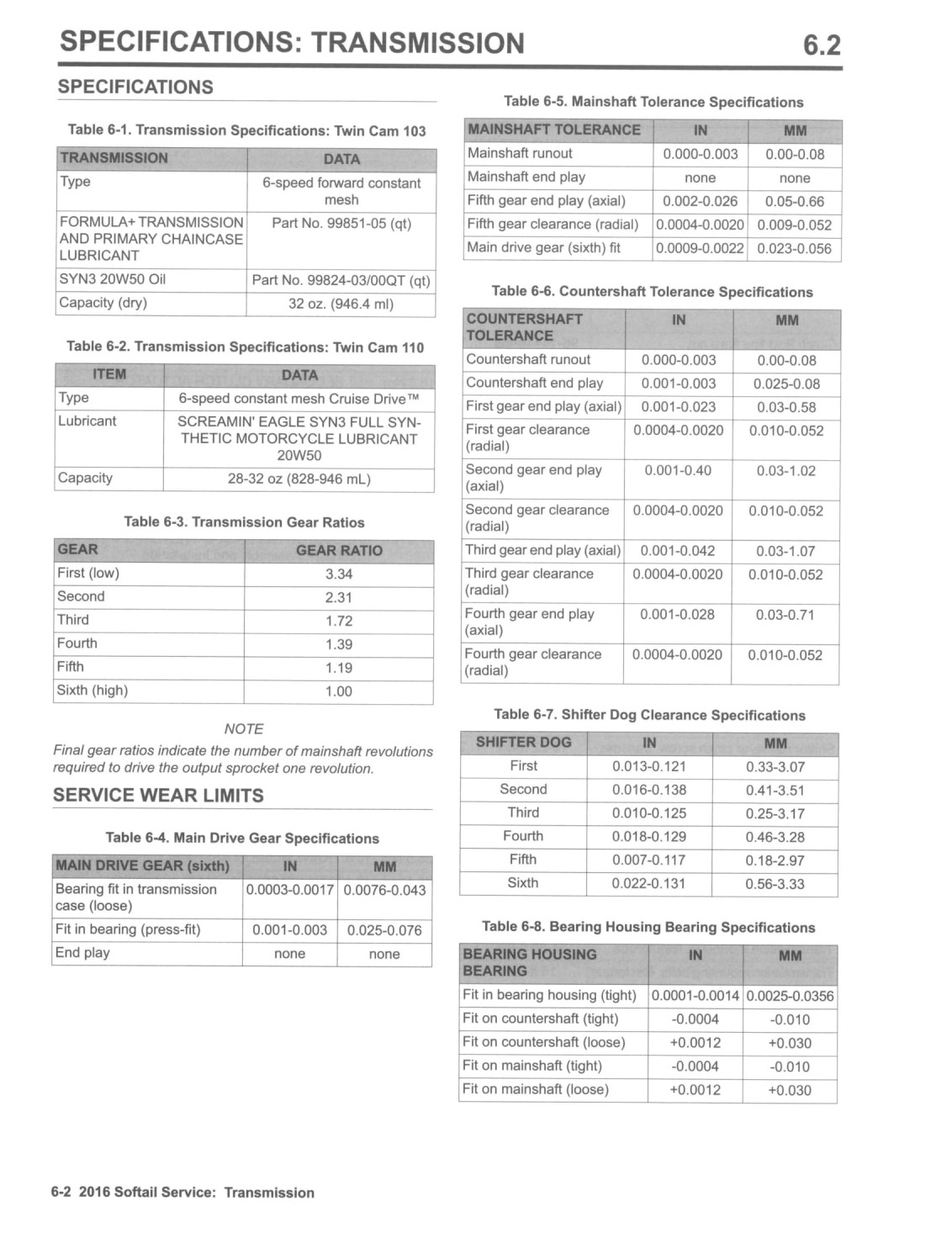 SPECIFICATIONS: TRANSMISSION 6.2

SPECIFICATIONS

Table 6-1. Transmission Specifications: Twin Cam 103

| TRANSMISSION | DATA |
|---|---|
| Type | 6-speed forward constant mesh |
| FORMULA+ TRANSMISSION AND PRIMARY CHAINCASE LUBRICANT | Part No. 99851-05 (qt) |
| SYN3 20W50 Oil | Part No. 99824-03/00QT (qt) |
| Capacity (dry) | 32 oz. (946.4 ml) |

Table 6-2. Transmission Specifications: Twin Cam 110

| ITEM | DATA |
|---|---|
| Type | 6-speed constant mesh Cruise Drive™ |
| Lubricant | SCREAMIN' EAGLE SYN3 FULL SYNTHETIC MOTORCYCLE LUBRICANT 20W50 |
| Capacity | 28-32 oz (828-946 mL) |

Table 6-3. Transmission Gear Ratios

| GEAR | GEAR RATIO |
|---|---|
| First (low) | 3.34 |
| Second | 2.31 |
| Third | 1.72 |
| Fourth | 1.39 |
| Fifth | 1.19 |
| Sixth (high) | 1.00 |

NOTE

Final gear ratios indicate the number of mainshaft revolutions required to drive the output sprocket one revolution.

SERVICE WEAR LIMITS

Table 6-4. Main Drive Gear Specifications

| MAIN DRIVE GEAR (sixth) | IN | MM |
|---|---|---|
| Bearing fit in transmission case (loose) | 0.0003-0.0017 | 0.0076-0.043 |
| Fit in bearing (press-fit) | 0.001-0.003 | 0.025-0.076 |
| End play | none | none |

Table 6-5. Mainshaft Tolerance Specifications

| MAINSHAFT TOLERANCE | IN | MM |
|---|---|---|
| Mainshaft runout | 0.000-0.003 | 0.00-0.08 |
| Mainshaft end play | none | none |
| Fifth gear end play (axial) | 0.002-0.026 | 0.05-0.66 |
| Fifth gear clearance (radial) | 0.0004-0.0020 | 0.009-0.052 |
| Main drive gear (sixth) fit | 0.0009-0.0022 | 0.023-0.056 |

Table 6-6. Countershaft Tolerance Specifications

| COUNTERSHAFT TOLERANCE | IN | MM |
|---|---|---|
| Countershaft runout | 0.000-0.003 | 0.00-0.08 |
| Countershaft end play | 0.001-0.003 | 0.025-0.08 |
| First gear end play (axial) | 0.001-0.023 | 0.03-0.58 |
| First gear clearance (radial) | 0.0004-0.0020 | 0.010-0.052 |
| Second gear end play (axial) | 0.001-0.40 | 0.03-1.02 |
| Second gear clearance (radial) | 0.0004-0.0020 | 0.010-0.052 |
| Third gear end play (axial) | 0.001-0.042 | 0.03-1.07 |
| Third gear clearance (radial) | 0.0004-0.0020 | 0.010-0.052 |
| Fourth gear end play (axial) | 0.001-0.028 | 0.03-0.71 |
| Fourth gear clearance (radial) | 0.0004-0.0020 | 0.010-0.052 |

Table 6-7. Shifter Dog Clearance Specifications

| SHIFTER DOG | IN | MM |
|---|---|---|
| First | 0.013-0.121 | 0.33-3.07 |
| Second | 0.016-0.138 | 0.41-3.51 |
| Third | 0.010-0.125 | 0.25-3.17 |
| Fourth | 0.018-0.129 | 0.46-3.28 |
| Fifth | 0.007-0.117 | 0.18-2.97 |
| Sixth | 0.022-0.131 | 0.56-3.33 |

Table 6-8. Bearing Housing Bearing Specifications

| BEARING HOUSING BEARING | IN | MM |
|---|---|---|
| Fit in bearing housing (tight) | 0.0001-0.0014 | 0.0025-0.0356 |
| Fit on countershaft (tight) | -0.0004 | -0.010 |
| Fit on countershaft (loose) | +0.0012 | +0.030 |
| Fit on mainshaft (tight) | -0.0004 | -0.010 |
| Fit on mainshaft (loose) | +0.0012 | +0.030 |

6-2 2016 Softail Service: Transmission